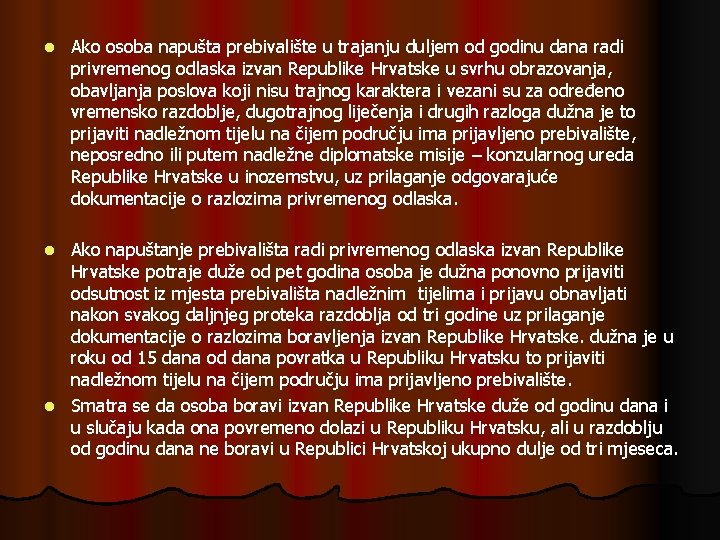 • Ako osoba napušta prebivalište u trajanju duljem od godinu dana radi privremenog odlaska izvan Republike Hrvatske u svrhu obrazovanja, obavljanja poslova koji nisu trajnog karaktera i vezani su za određeno vremensko razdoblje, dugotrajnog liječenja i drugih razloga dužna je to prijaviti nadležnom tijelu na čijem području ima prijavljeno prebivalište, neposredno ili putem nadležne diplomatske misije – konzularnog ureda Republike Hrvatske u inozemstvu, uz prilaganje odgovarajuće dokumentacije o razlozima privremenog odlaska.

• Ako napuštanje prebivališta radi privremenog odlaska izvan Republike Hrvatske potraje duže od pet godina osoba je dužna ponovno prijaviti odsutnost iz mjesta prebivališta nadležnim tijelima i prijavu obnavljati nakon svakog daljnjeg proteka razdoblja od tri godine uz prilaganje dokumentacije o razlozima boravljenja izvan Republike Hrvatske. dužna je u roku od 15 dana od dana povratka u Republiku Hrvatsku to prijaviti nadležnom tijelu na čijem području ima prijavljeno prebivalište.

• Smatra se da osoba boravi izvan Republike Hrvatske duže od godinu dana i u slučaju kada ona povremeno dolazi u Republiku Hrvatsku, ali u razdoblju od godinu dana ne boravi u Republici Hrvatskoj ukupno dulje od tri mjeseca.